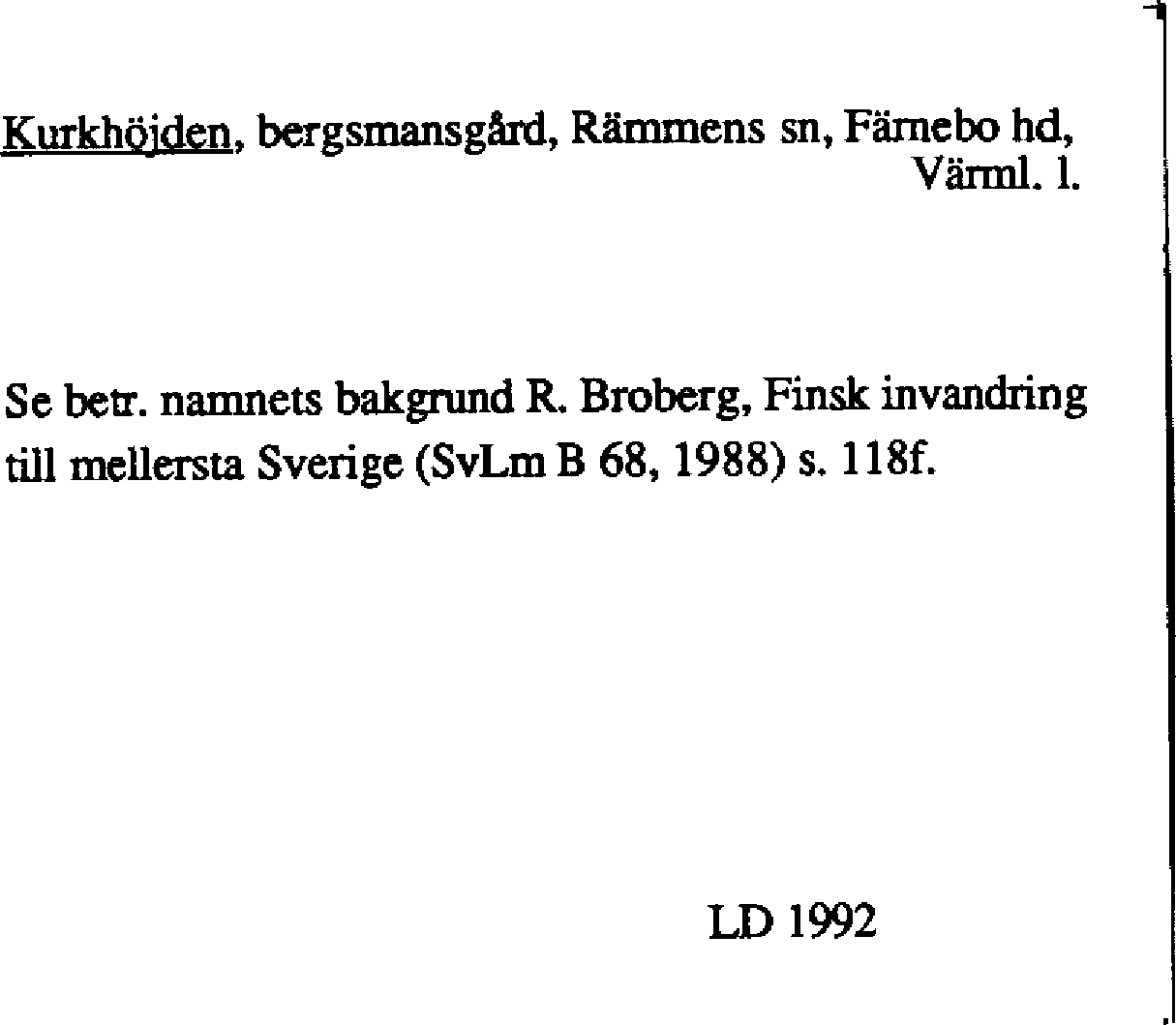 Kurkhöjden, bergsmansgård, Rämmens sn, Färnebo hd, Värml. l.

Se betr. namnets bakgrund R. Broberg, Finsk invandring till mellersta Sverige (SvLm B 68, 1988) s. 118f.

LD 1992